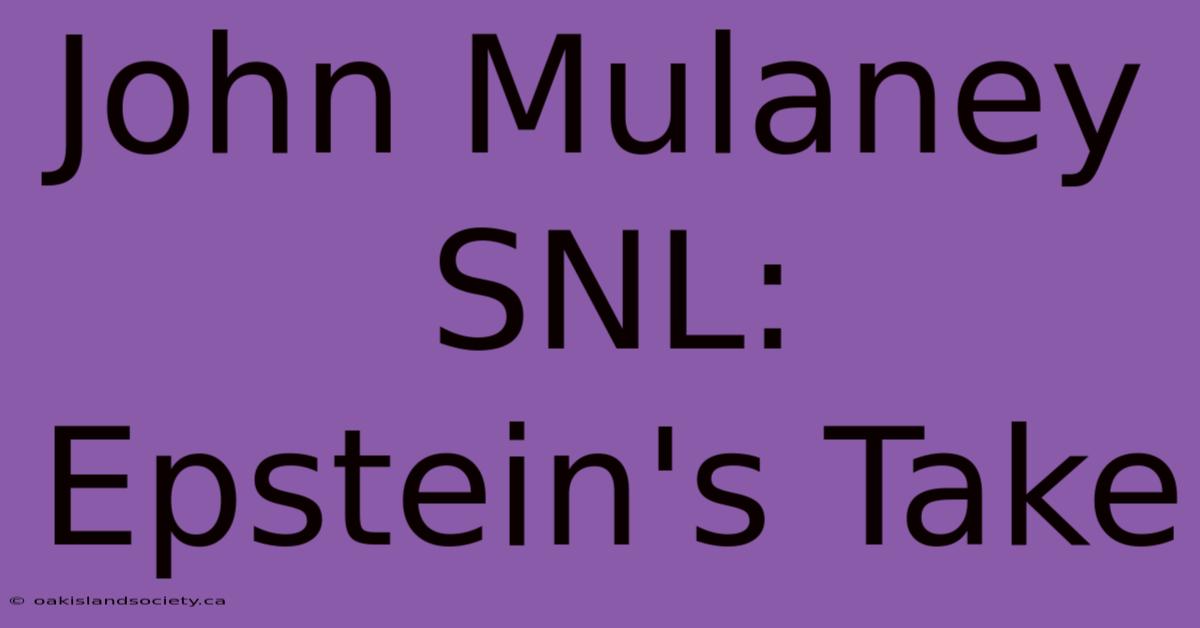 John Mulaney SNL: Epstein's Take

© oakislandsociety.ca